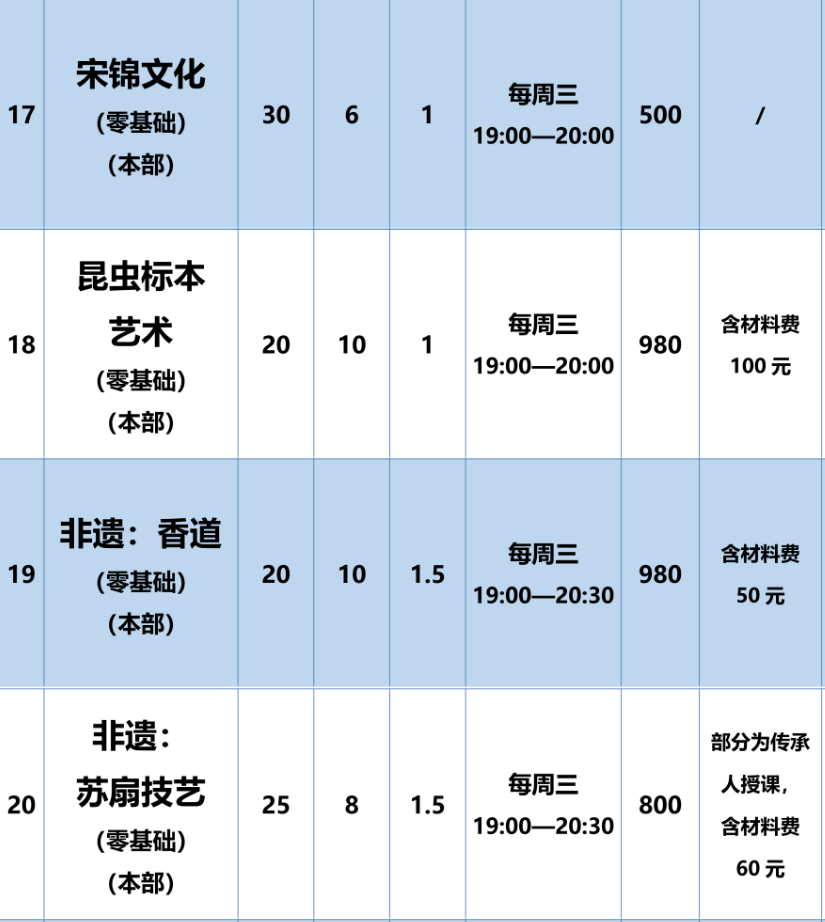 | 17 | 宋锦文化 (零基础) (本部) | 30 | 6 | 1 | 每周三 19:00—20:00 | 500 | / |
|---|---|---|---|---|---|---|---|
| 18 | 昆虫标本艺术 (零基础) (本部) | 20 | 10 | 1 | 每周三 19:00—20:00 | 980 | 含材料费 100 元 |
| 19 | 非遗：香道 (零基础) (本部) | 20 | 10 | 1.5 | 每周三 19:00—20:30 | 980 | 含材料费 50 元 |
| 20 | 非遗：苏扇技艺 (零基础) (本部) | 25 | 8 | 1.5 | 每周三 19:00—20:30 | 800 | 部分为传承人授课，含材料费 60 元 |